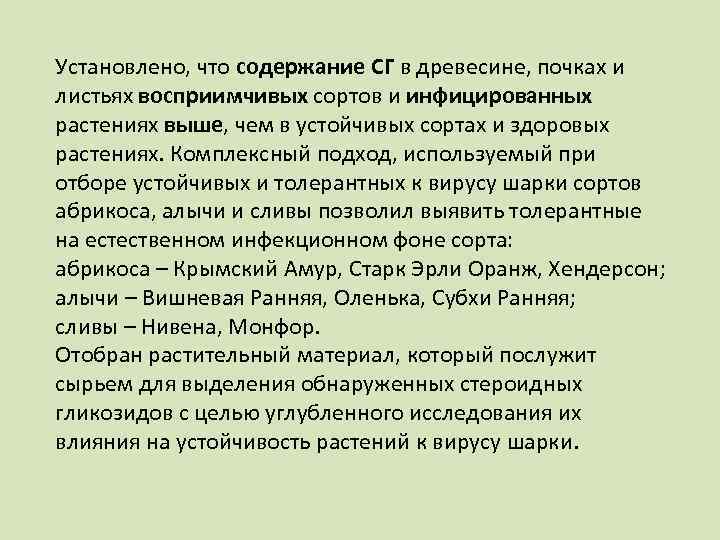 Установлено, что содержание СГ в древесине, почках и листьях восприимчивых сортов и инфицированных растениях выше, чем в устойчивых сортах и здоровых растениях. Комплексный подход, используемый при отборе устойчивых и толерантных к вирусу шарки сортов абрикоса, алычи и сливы позволил выявить толерантные на естественном инфекционном фоне сорта:
абрикоса – Крымский Амур, Старк Эрли Оранж, Хендерсон;
алычи – Вишневая Ранняя, Оленька, Субхи Ранняя;
сливы – Нивена, Монфор.
Отобран растительный материал, который послужит сырьем для выделения обнаруженных стероидных гликозидов с целью углубленного исследования их влияния на устойчивость растений к вирусу шарки.